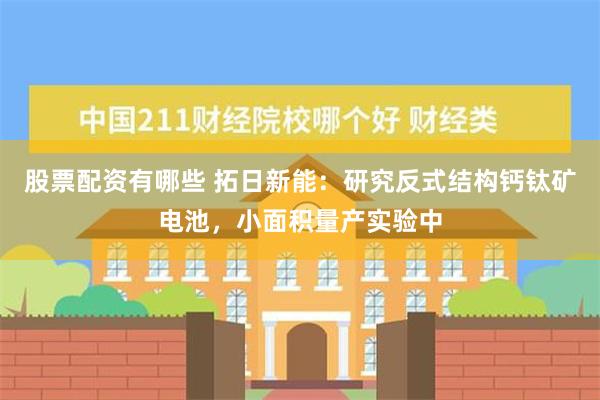 中国211财经院校哪个好 财经类

股票配资有哪些 拓日新能：研究反式结构钙钛矿电池，小面积量产实验中